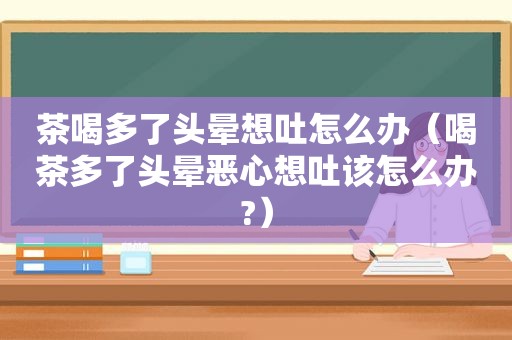 茶喝多了头晕想吐怎么办（喝茶多了头晕恶心想吐该怎么办?）